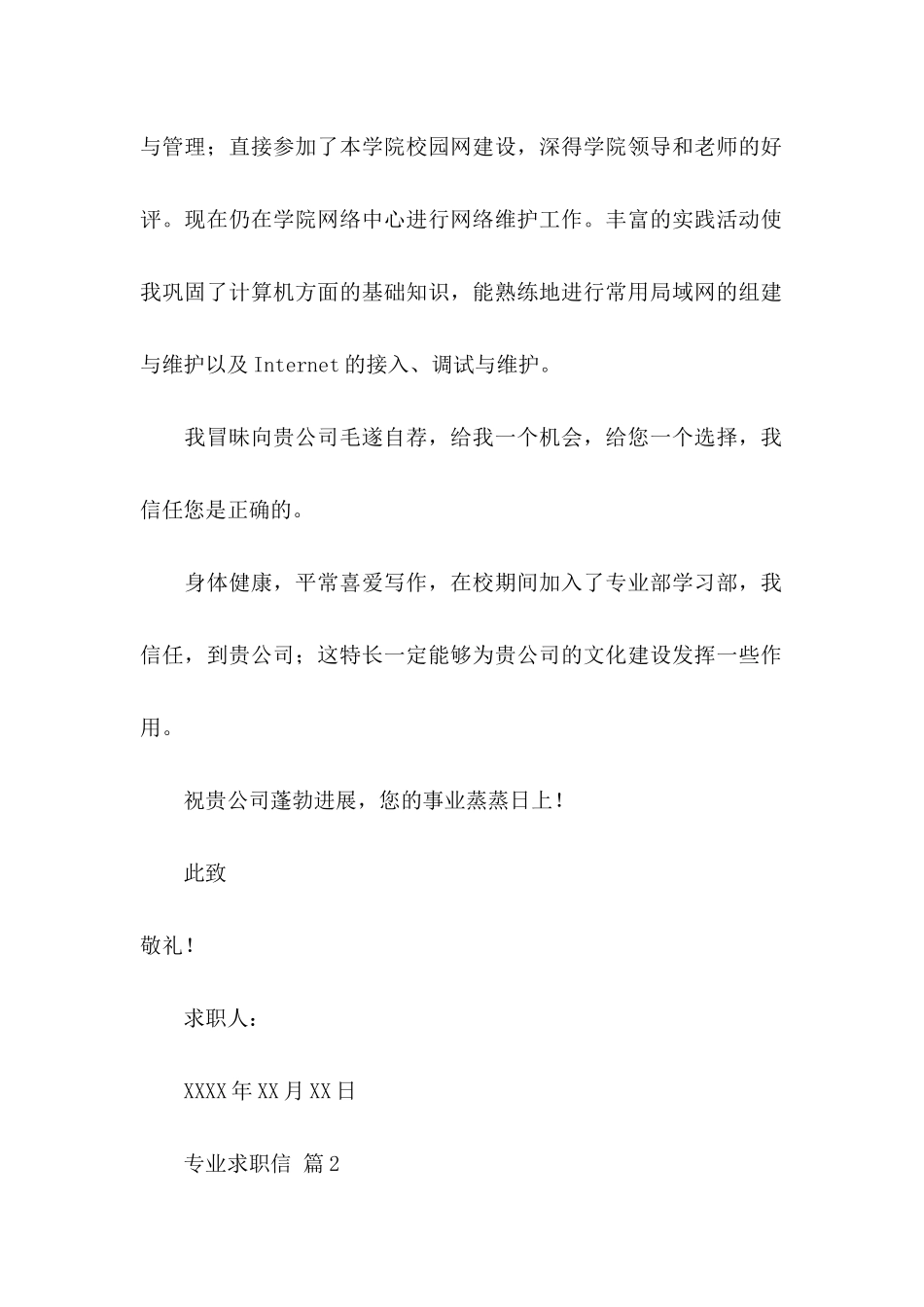 与管理；直接参加了本学院校园网建设，深得学院领导和老师的好评。现在仍在学院网络中心进行网络维护工作。丰富的实践活动使我巩固了计算机方面的基础知识，能熟练地进行常用局域网的组建与维护以及 Internet 的接入、调试与维护。

我冒昧向贵公司毛遂自荐，给我一个机会，给您一个选择，我信任您是正确的。

身体健康，平常喜爱写作，在校期间加入了专业部学习部，我信任，到贵公司；这特长一定能够为贵公司的文化建设发挥一些作用。

祝贵公司蓬勃进展，您的事业蒸蒸日上！

此致

敬礼！

求职人：

XXXX 年 XX 月 XX 日

专业求职信 篇 2